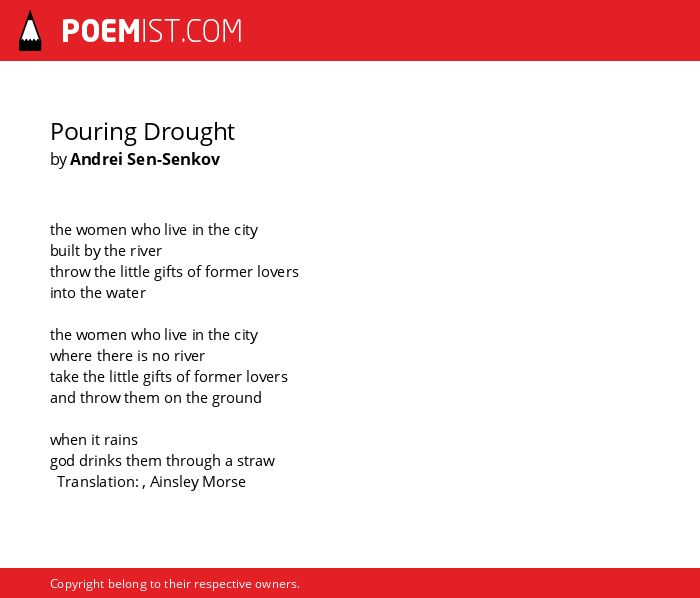 POEMIST.COM

Pouring Drought
by Andrei Sen-Senkov

the women who live in the city
built by the river
throw the little gifts of former lovers
into the water

the women who live in the city
where there is no river
take the little gifts of former lovers
and throw them on the ground

when it rains
god drinks them through a straw
Translation: , Ainsley Morse

Copyright belong to their respective owners.